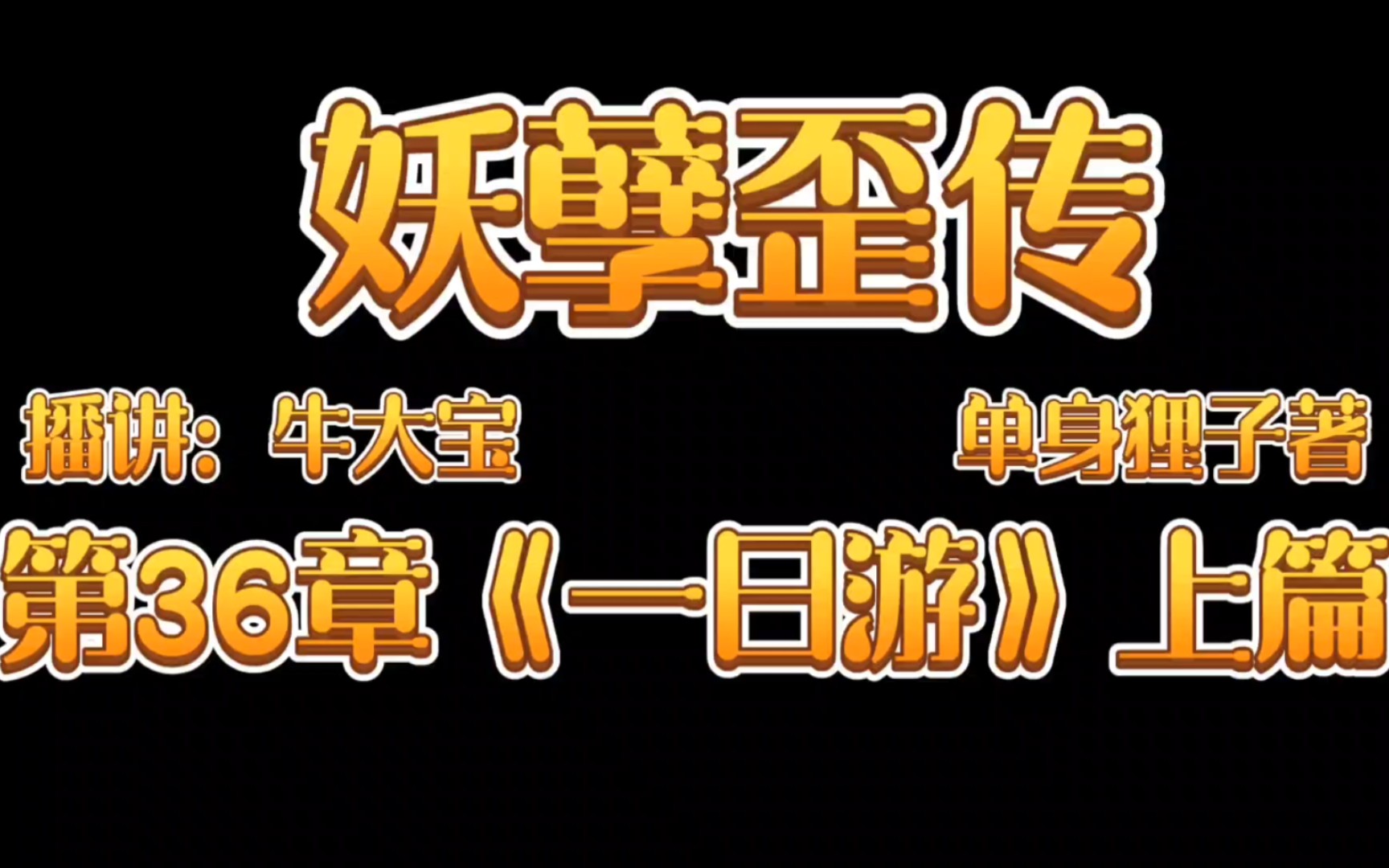 妖孽歪传

播讲：牛大宝

单身狸子著

第36章《一日游》上篇